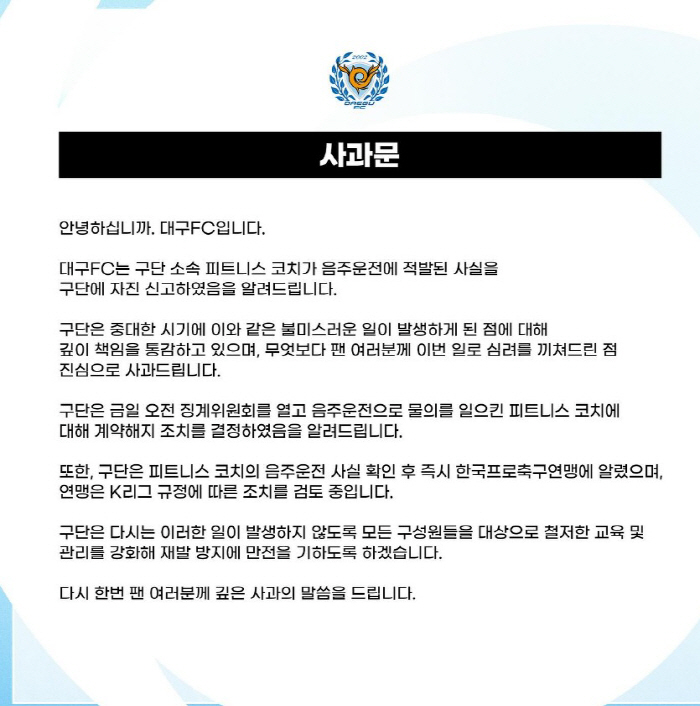 2002
DAEGU FC

사과문

안녕하십니까. 대구FC입니다.

대구FC는 구단 소속 피트니스 코치가 음주운전에 적발된 사실을 구단에 자진 신고하였음을 알려드립니다.

구단은 중대한 시기에 이와 같은 불미스러운 일이 발생하게 된 점에 대해 깊이 책임을 통감하고 있으며, 무엇보다 팬 여러분께 이번 일로 심려를 끼쳐드린 점 진심으로 사과드립니다.

구단은 금일 오전 징계위원회를 열고 음주운전으로 물의를 일으킨 피트니스 코치에 대해 계약해지 조치를 결정하였음을 알려드립니다.

또한, 구단은 피트니스 코치의 음주운전 사실 확인 후 즉시 한국프로축구연맹에 알렸으며, 연맹은 K리그 규정에 따른 조치를 검토 중입니다.

구단은 다시는 이러한 일이 발생하지 않도록 모든 구성원들을 대상으로 철저한 교육 및 관리를 강화해 재발 방지에 만전을 기하도록 하겠습니다.

다시 한번 팬 여러분께 깊은 사과의 말씀을 드립니다.